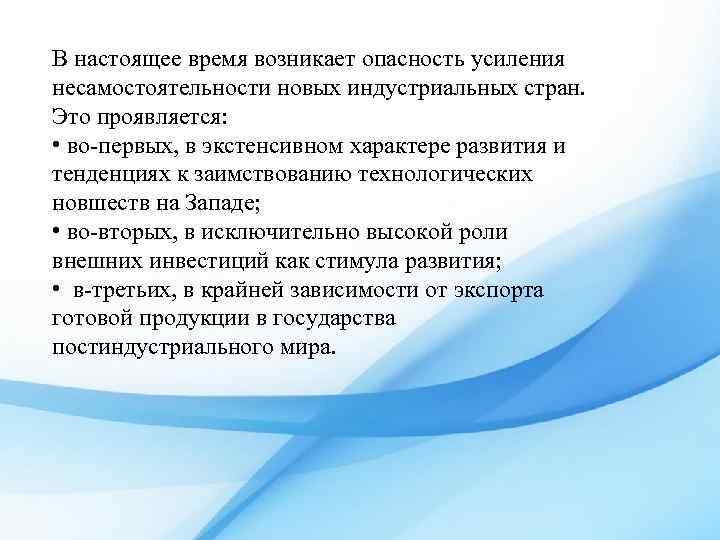 В настоящее время возникает опасность усиления несамостоятельности новых индустриальных стран. Это проявляется:
• во-первых, в экстенсивном характере развития и тенденциях к заимствованию технологических новшеств на Западе;
• во-вторых, в исключительно высокой роли внешних инвестиций как стимула развития;
• в-третьих, в крайней зависимости от экспорта готовой продукции в государства постиндустриального мира.